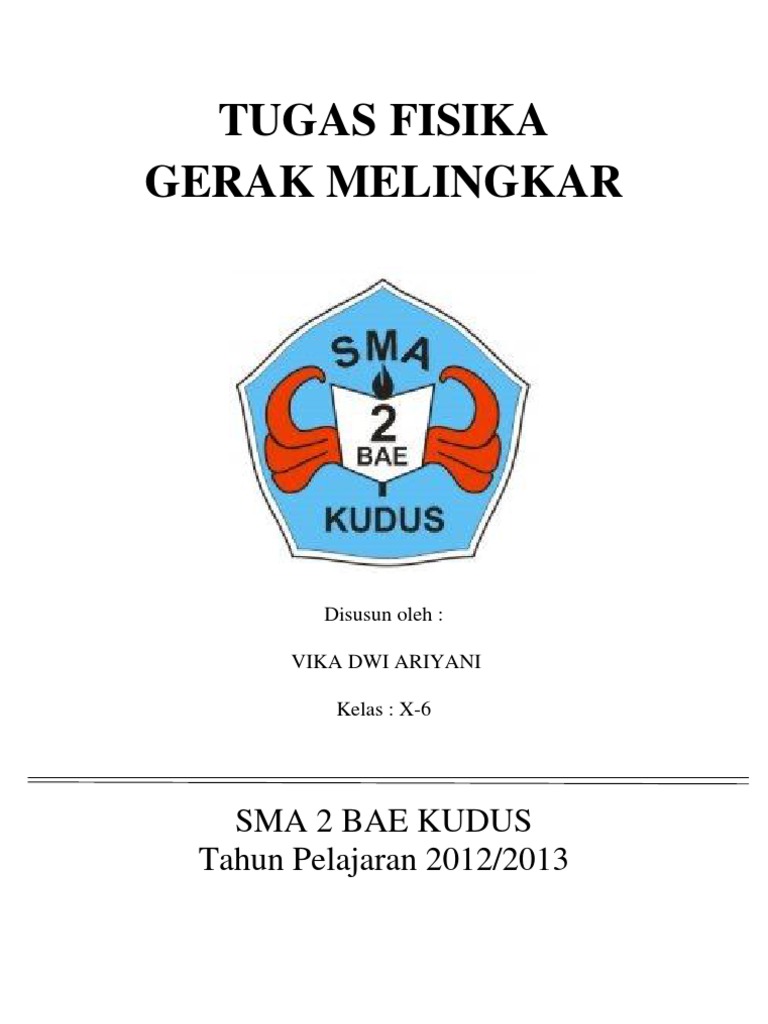 TUGAS FISIKA
GERAK MELINGKAR

SMA
2
BAE
KUDUS

Disusun oleh :

VIKA DWI ARIYANI

Kelas : X-6

SMA 2 BAE KUDUS
Tahun Pelajaran 2012/2013